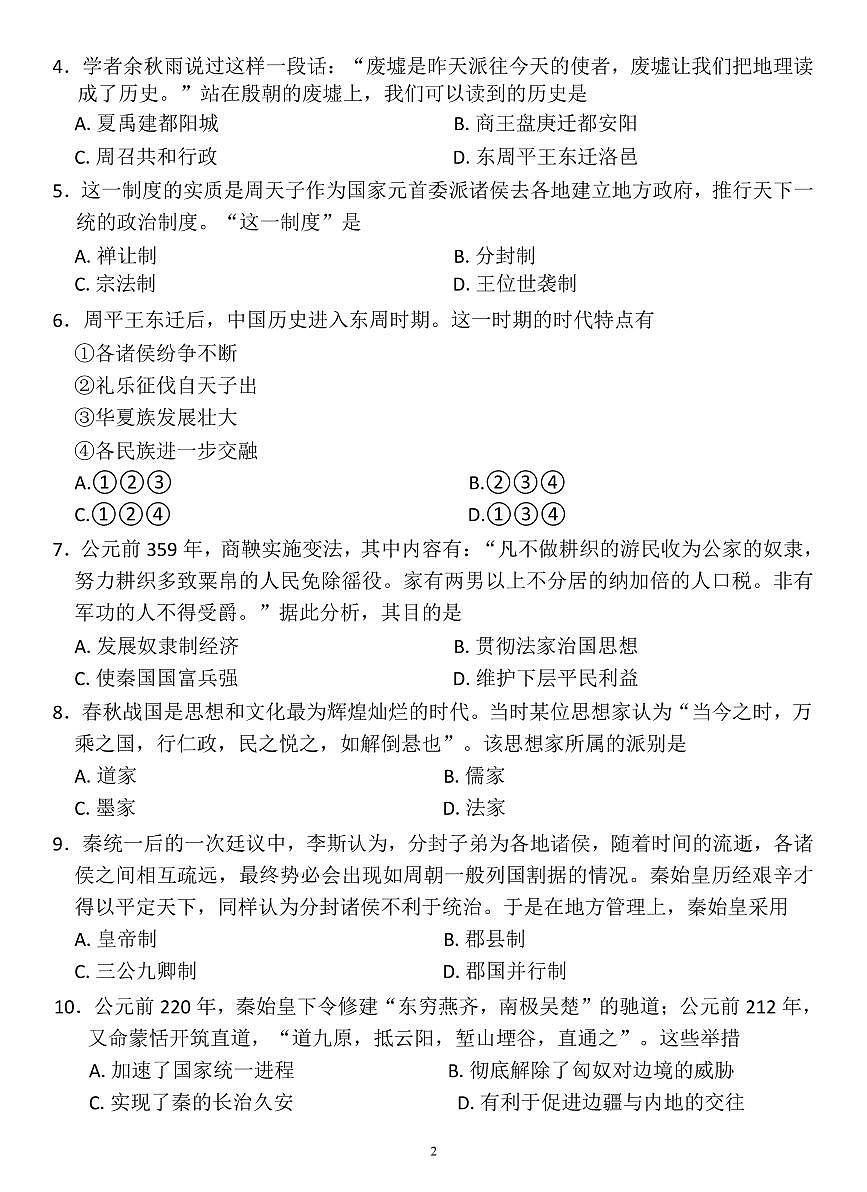 4．学者余秋雨说过这样一段话：“废墟是昨天派往今天的使者，废墟让我们把地理读成了历史。”站在殷朝的废墟上，我们可以读到的历史是

A. 夏禹建都阳城　　B. 商王盘庚迁都安阳

C. 周召共和行政　　D. 东周平王东迁洛邑

5．这一制度的实质是周天子作为国家元首委派诸侯去各地建立地方政府，推行天下一统的政治制度。“这一制度”是

A. 禅让制　　B. 分封制

C. 宗法制　　D. 王位世袭制

6．周平王东迁后，中国历史进入东周时期。这一时期的时代特点有

①各诸侯纷争不断

②礼乐征伐自天子出

③华夏族发展壮大

④各民族进一步交融

A.①②③　　B.②③④

C.①②④　　D.①③④

7．公元前 359 年，商鞅实施变法，其中内容有：“凡不做耕织的游民收为公家的奴隶，努力耕织多致粟帛的人民免除徭役。家有两男以上不分居的纳加倍的人口税。非有军功的人不得受爵。”据此分析，其目的是

A. 发展奴隶制经济　　B. 贯彻法家治国思想

C. 使秦国国富兵强　　D. 维护下层平民利益

8．春秋战国是思想和文化最为辉煌灿烂的时代。当时某位思想家认为“当今之时，万乘之国，行仁政，民之悦之，如解倒悬也”。该思想家所属的派别是

A. 道家　　B. 儒家

C. 墨家　　D. 法家

9．秦统一后的一次廷议中，李斯认为，分封子弟为各地诸侯，随着时间的流逝，各诸侯之间相互疏远，最终势必会出现如周朝一般列国割据的情况。秦始皇历经艰辛才得以平定天下，同样认为分封诸侯不利于统治。于是在地方管理上，秦始皇采用

A. 皇帝制　　B. 郡县制

C. 三公九卿制　　D. 郡国并行制

10．公元前 220 年，秦始皇下令修建“东穷燕齐，南极吴楚”的驰道；公元前 212 年，又命蒙恬开筑直道，“道九原，抵云阳，堑山堙谷，直通之”。这些举措

A. 加速了国家统一进程　　B. 彻底解除了匈奴对边境的威胁

C. 实现了秦的长治久安　　D. 有利于促进边疆与内地的交往

2